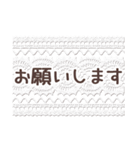 お願いします